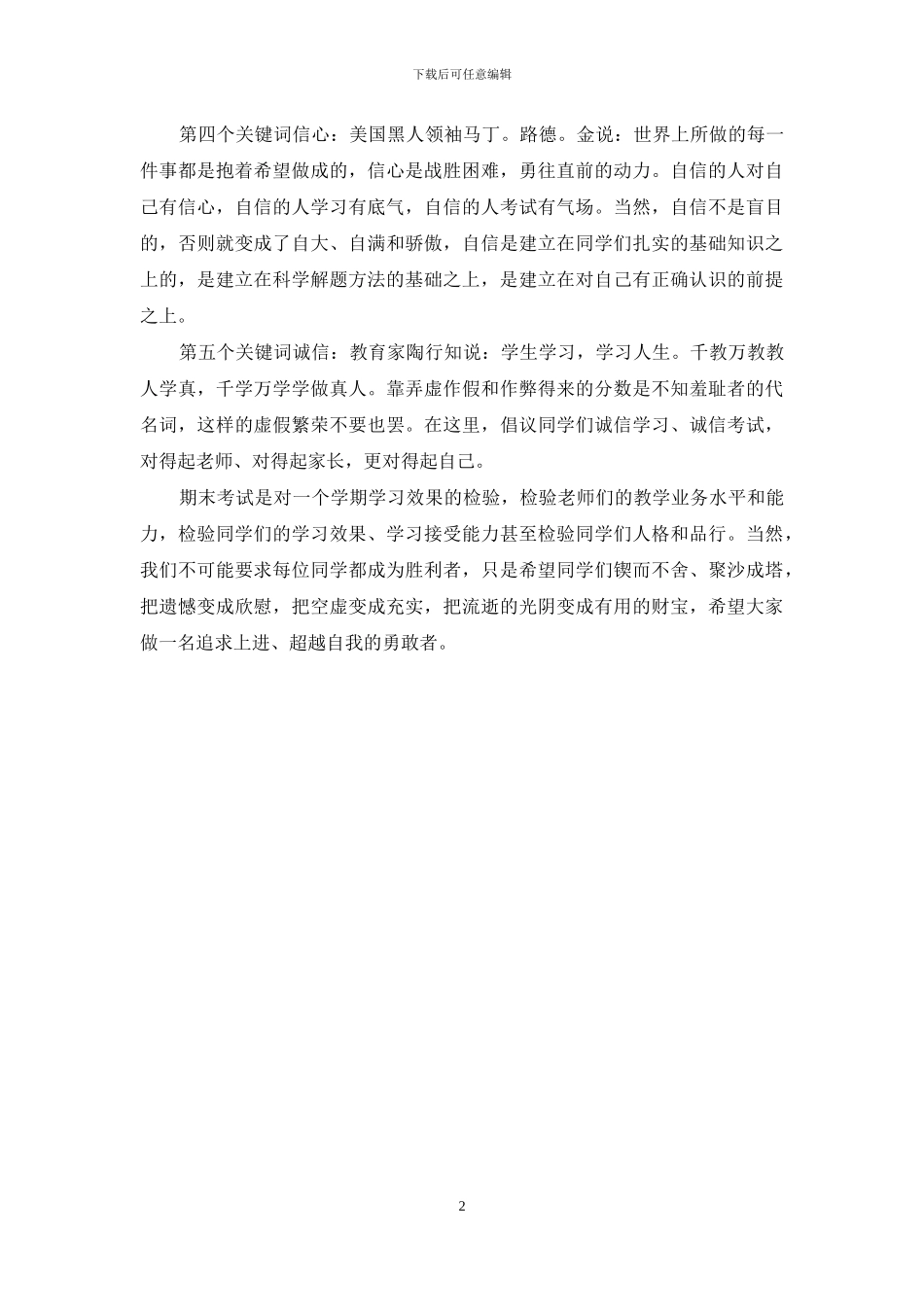 下载后可任意编辑

第四个关键词信心：美国黑人领袖马丁。路德。金说：世界上所做的每一件事都是抱着希望做成的，信心是战胜困难，勇往直前的动力。自信的人对自己有信心，自信的人学习有底气，自信的人考试有气场。当然，自信不是盲目的，否则就变成了自大、自满和骄傲，自信是建立在同学们扎实的基础知识之上的，是建立在科学解题方法的基础之上，是建立在对自己有正确认识的前提之上。

第五个关键词诚信：教育家陶行知说：学生学习，学习人生。千教万教教人学真，千学万学学做真人。靠弄虚作假和作弊得来的分数是不知羞耻者的代名词，这样的虚假繁荣不要也罢。在这里，倡议同学们诚信学习、诚信考试，对得起老师、对得起家长，更对得起自己。

期末考试是对一个学期学习效果的检验，检验老师们的教学业务水平和能力，检验同学们的学习效果、学习接受能力甚至检验同学们人格和品行。当然，我们不可能要求每位同学都成为胜利者，只是希望同学们锲而不舍、聚沙成塔，把遗憾变成欣慰，把空虚变成充实，把流逝的光阴变成有用的财宝，希望大家做一名追求上进、超越自我的勇敢者。

2